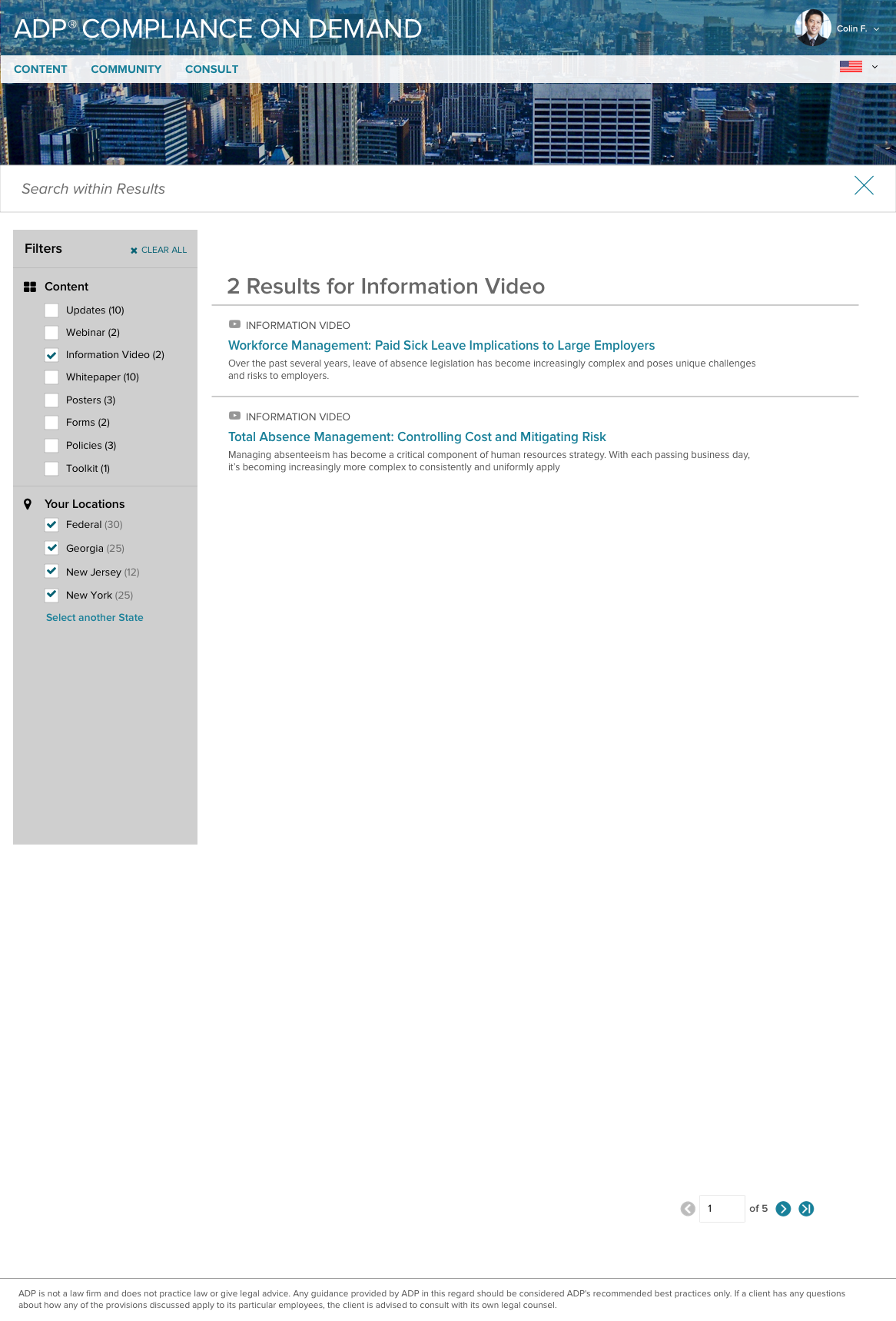 ADP® COMPLIANCE ON DEMAND

Colin F.

CONTENT COMMUNITY CONSULT

Search within Results

Filters
CLEAR ALL

Content
Updates (10)
Webinar (2)
Information Video (2)
Whitepaper (10)
Posters (3)
Forms (2)
Policies (3)
Toolkit (1)

Your Locations
Federal (30)
Georgia (25)
New Jersey (12)
New York (25)
Select another State

2 Results for Information Video

INFORMATION VIDEO
Workforce Management: Paid Sick Leave Implications to Large Employers
Over the past several years, leave of absence legislation has become increasingly complex and poses unique challenges and risks to employers.

INFORMATION VIDEO
Total Absence Management: Controlling Cost and Mitigating Risk
Managing absenteeism has become a critical component of human resources strategy. With each passing business day, it's becoming increasingly more complex to consistently and uniformly apply

1 of 5

ADP is not a law firm and does not practice law or give legal advice. Any guidance provided by ADP in this regard should be considered ADP's recommended best practices only. If a client has any questions about how any of the provisions discussed apply to its particular employees, the client is advised to consult with its own legal counsel.